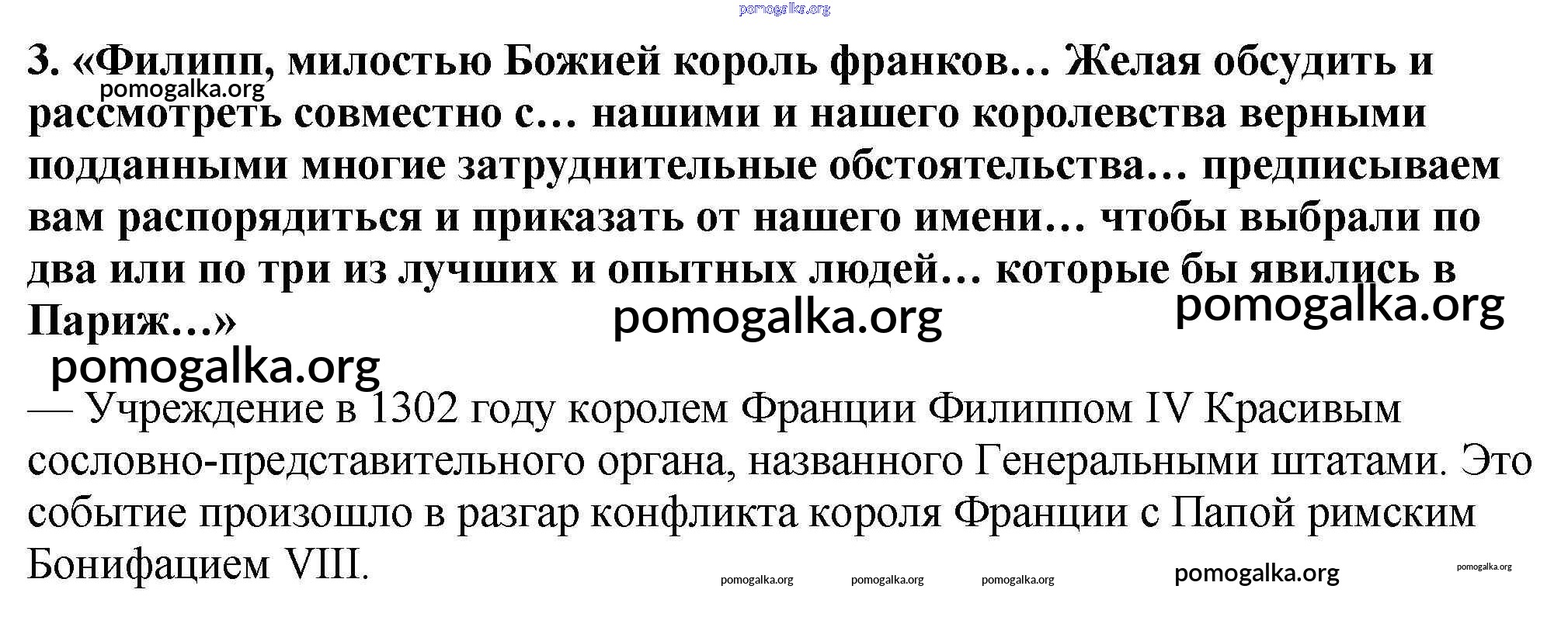 3. «Филипп, милостью Божией король франков… Желая обсудить и рассмотреть совместно с… нашими и нашего королевства верными подданными многие затруднительные обстоятельства… предписываем вам распорядиться и приказать от нашего имени… чтобы выбрали по два или по три из лучших и опытных людей… которые бы явились в Париж…»

— Учреждение в 1302 году королем Франции Филиппом IV Красивым сословно-представительного органа, названного Генеральными штатами. Это событие произошло в разгар конфликта короля Франции с Папой римским Бонифацием VIII.

pomogalka.org